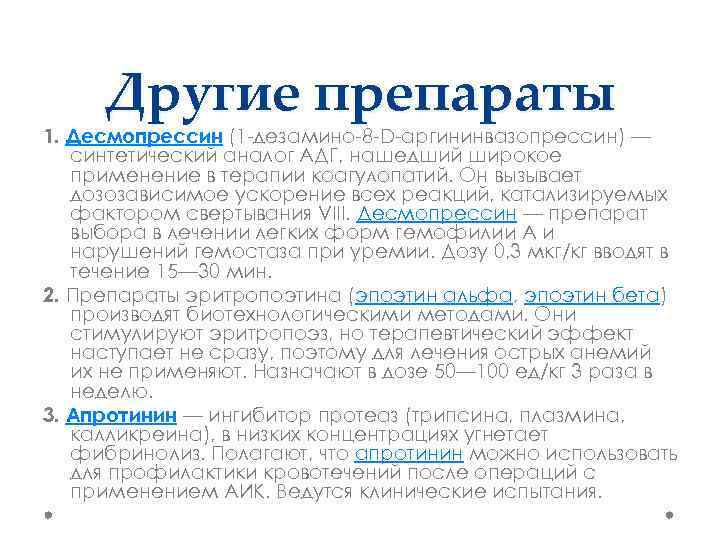 Другие препараты

1. Десмопрессин (1-дезамино-8-D-аргининвазопрессин) — синтетический аналог АДГ, нашедший широкое применение в терапии коагулопатий. Он вызывает дозозависимое ускорение всех реакций, катализируемых фактором свертывания VIII. Десмопрессин — препарат выбора в лечении легких форм гемофилии А и нарушений гемостаза при уремии. Дозу 0,3 мкг/кг вводят в течение 15—30 мин.

2. Препараты эритропоэтина (эпоэтин альфа, эпоэтин бета) производят биотехнологическими методами. Они стимулируют эритропоэз, но терапевтический эффект наступает не сразу, поэтому для лечения острых анемий их не применяют. Назначают в дозе 50—100 ед/кг 3 раза в неделю.

3. Апротинин — ингибитор протеаз (трипсина, плазмина, калликреина), в низких концентрациях угнетает фибринолиз. Полагают, что апротинин можно использовать для профилактики кровотечений после операций с применением АИК. Ведутся клинические испытания.